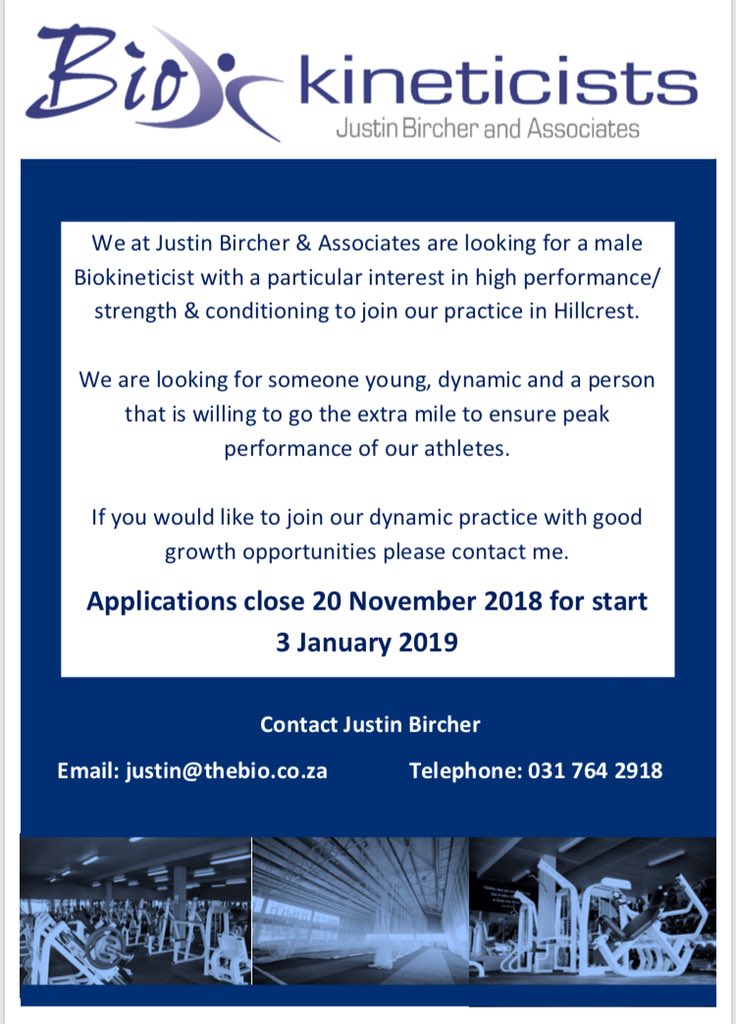 Bio kineticists
Justin Bircher and Associates

We at Justin Bircher & Associates are looking for a male Biokineticist with a particular interest in high performance/ strength & conditioning to join our practice in Hillcrest.

We are looking for someone young, dynamic and a person that is willing to go the extra mile to ensure peak performance of our athletes.

If you would like to join our dynamic practice with good growth opportunities please contact me.

Applications close 20 November 2018 for start 3 January 2019

Contact Justin Bircher

Email: justin@thebio.co.za

Telephone: 031 764 2918